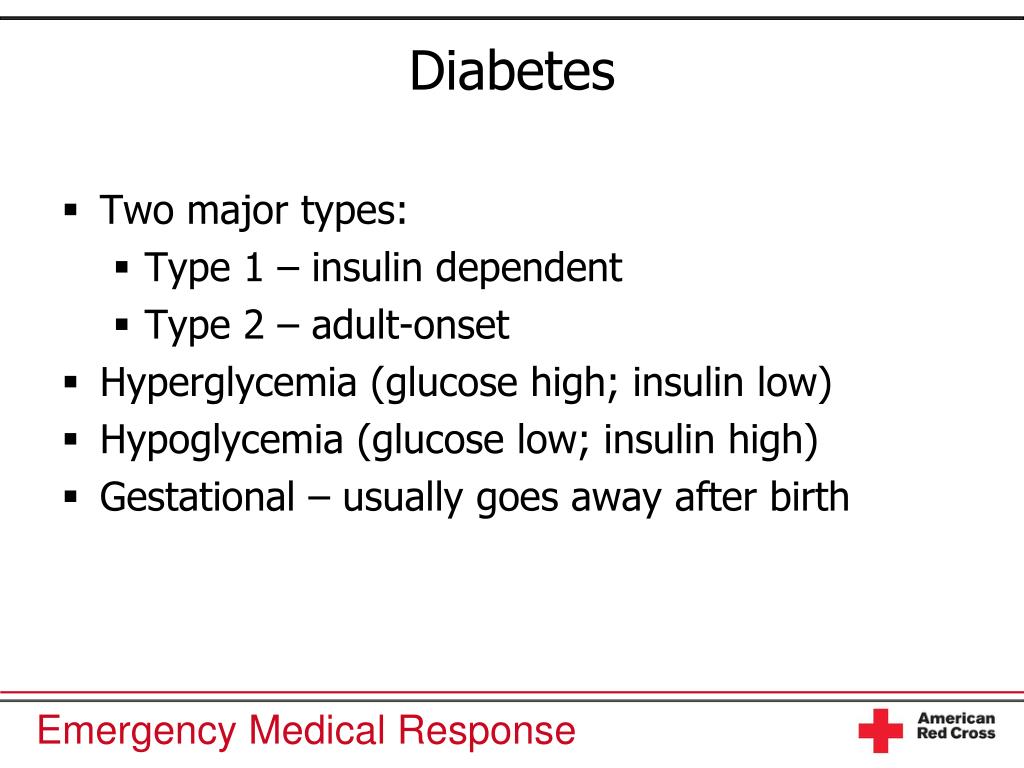 Diabetes

• Two major types:
• Type 1 – insulin dependent
• Type 2 – adult-onset
• Hyperglycemia (glucose high; insulin low)
• Hypoglycemia (glucose low; insulin high)
• Gestational – usually goes away after birth

Emergency Medical Response

American
Red Cross